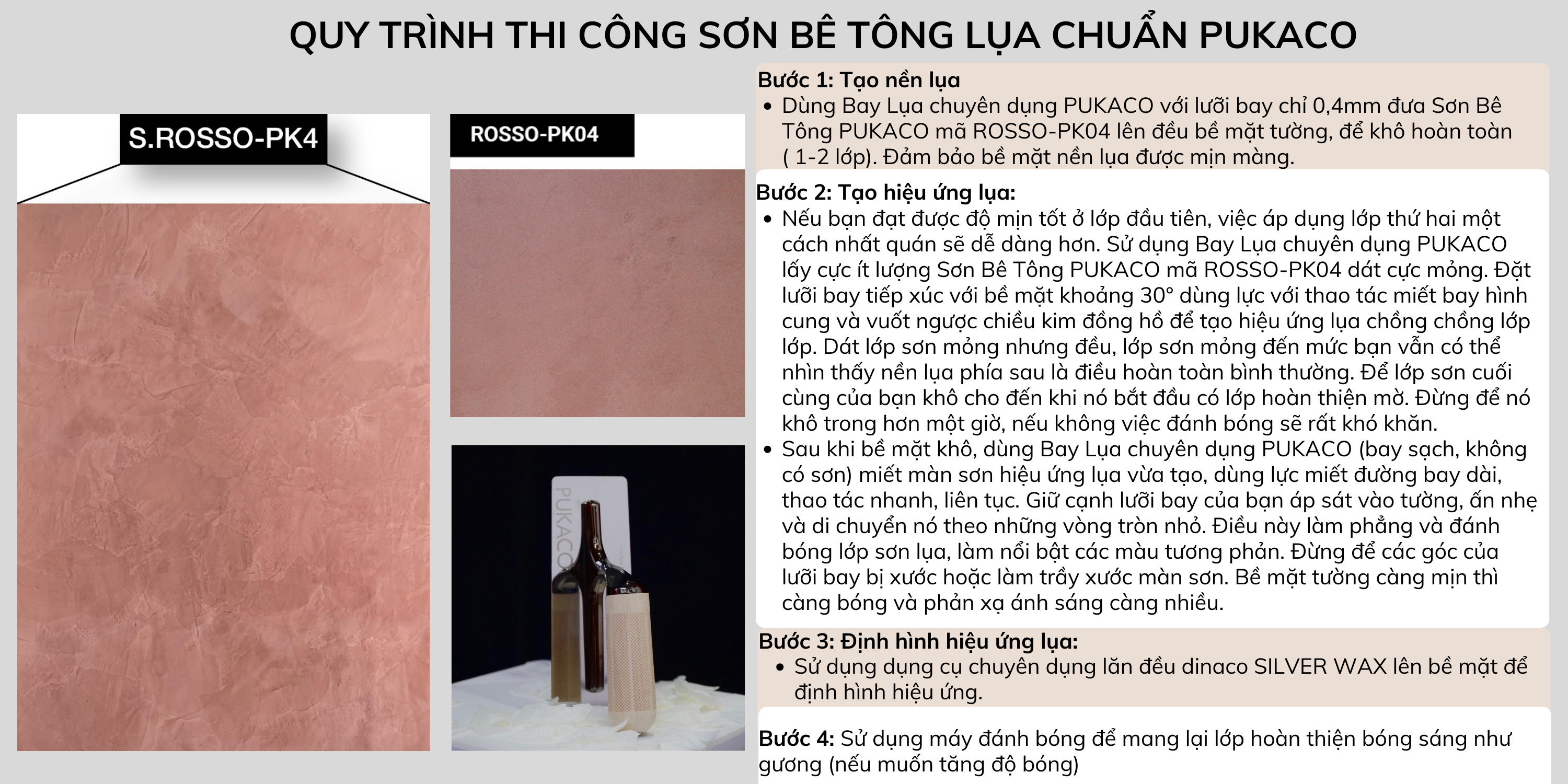 QUY TRÌNH THI CÔNG SƠN BÊ TÔNG LỤA CHUẨN PUKACO

S.ROSSO-PK4

ROSSO-PK04

PUKACO

Bước 1: Tạo nền lụa
• Dùng Bay Lụa chuyên dụng PUKACO với lưỡi bay chỉ 0,4mm đưa Sơn Bê Tông PUKACO mã ROSSO-PK04 lên đều bề mặt tường, để khô hoàn toàn ( 1-2 lớp). Đảm bảo bề mặt nền lụa được mịn màng.

Bước 2: Tạo hiệu ứng lụa:
• Nếu bạn đạt được độ mịn tốt ở lớp đầu tiên, việc áp dụng lớp thứ hai một cách nhất quán sẽ dễ dàng hơn. Sử dụng Bay Lụa chuyên dụng PUKACO lấy cực ít lượng Sơn Bê Tông PUKACO mã ROSSO-PK04 dát cực mỏng. Đặt lưỡi bay tiếp xúc với bề mặt khoảng 30° dùng lực với thao tác miết bay hình cung và vuốt ngược chiều kim đồng hồ để tạo hiệu ứng lụa chồng chồng lớp lớp. Dát lớp sơn mỏng nhưng đều, lớp sơn mỏng đến mức bạn vẫn có thể nhìn thấy nền lụa phía sau là điều hoàn toàn bình thường. Để lớp sơn cuối cùng của bạn khô cho đến khi nó bắt đầu có lớp hoàn thiện mờ. Đừng để nó khô trong hơn một giờ, nếu không việc đánh bóng sẽ rất khó khăn.
• Sau khi bề mặt khô, dùng Bay Lụa chuyên dụng PUKACO (bay sạch, không có sơn) miết màn sơn hiệu ứng lụa vừa tạo, dùng lực miết đường bay dài, thao tác nhanh, liên tục. Giữ cạnh lưỡi bay của bạn áp sát vào tường, ấn nhẹ và di chuyển nó theo những vòng tròn nhỏ. Điều này làm phẳng và đánh bóng lớp sơn lụa, làm nổi bật các màu tương phản. Đừng để các góc của lưỡi bay bị xước hoặc làm trầy xước màn sơn. Bề mặt tường càng mịn thì càng bóng và phản xạ ánh sáng càng nhiều.

Bước 3: Định hình hiệu ứng lụa:
• Sử dụng dụng cụ chuyên dụng lăn đều dinaco SILVER WAX lên bề mặt để định hình hiệu ứng.

Bước 4: Sử dụng máy đánh bóng để mang lại lớp hoàn thiện bóng sáng như gương (nếu muốn tăng độ bóng)